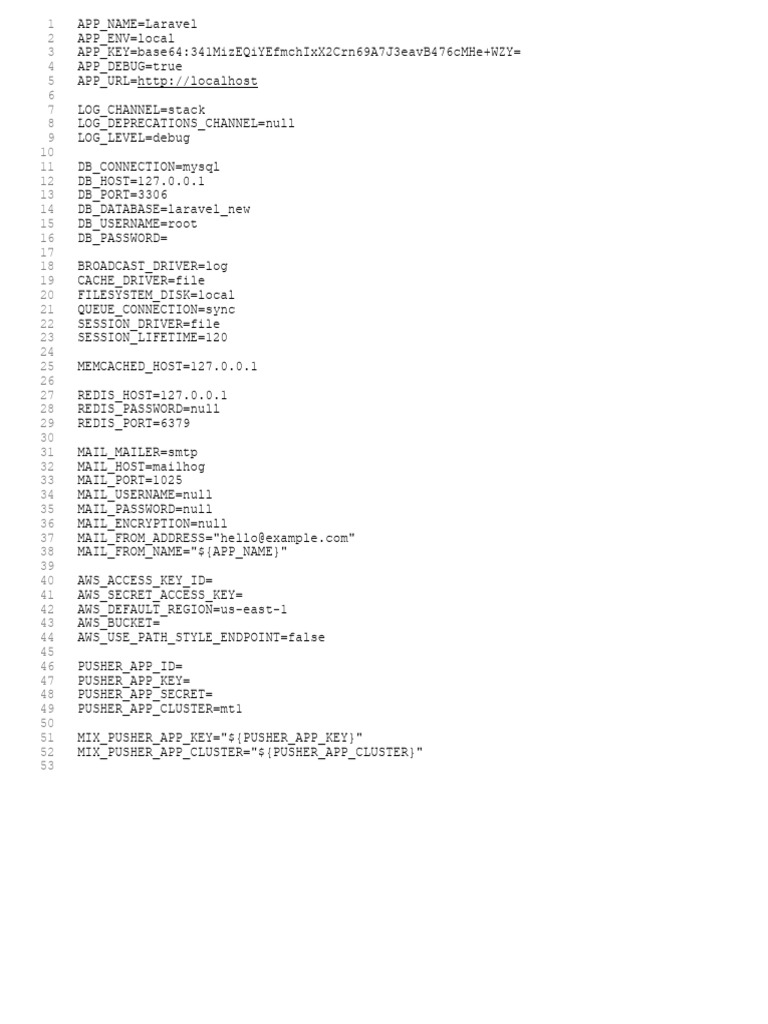 1 APP_NAME=Laravel
2 APP_ENV=local
3 APP_KEY=base64:341MizEQiYEfmchIxX2Crn69A7J3eavB476cMHe+WZY=
4 APP_DEBUG=true
5 APP_URL=http://localhost
6
7 LOG_CHANNEL=stack
8 LOG_DEPRECATIONS_CHANNEL=null
9 LOG_LEVEL=debug
10
11 DB_CONNECTION=mysql
12 DB_HOST=127.0.0.1
13 DB_PORT=3306
14 DB_DATABASE=laravel_new
15 DB_USERNAME=root
16 DB_PASSWORD=
17
18 BROADCAST_DRIVER=log
19 CACHE_DRIVER=file
20 FILESYSTEM_DISK=local
21 QUEUE_CONNECTION=sync
22 SESSION_DRIVER=file
23 SESSION_LIFETIME=120
24
25 MEMCACHED_HOST=127.0.0.1
26
27 REDIS_HOST=127.0.0.1
28 REDIS_PASSWORD=null
29 REDIS_PORT=6379
30
31 MAIL_MAILER=smtp
32 MAIL_HOST=mailhog
33 MAIL_PORT=1025
34 MAIL_USERNAME=null
35 MAIL_PASSWORD=null
36 MAIL_ENCRYPTION=null
37 MAIL_FROM_ADDRESS="hello@example.com"
38 MAIL_FROM_NAME="${APP_NAME}"
39
40 AWS_ACCESS_KEY_ID=
41 AWS_SECRET_ACCESS_KEY=
42 AWS_DEFAULT_REGION=us-east-1
43 AWS_BUCKET=
44 AWS_USE_PATH_STYLE_ENDPOINT=false
45
46 PUSHER_APP_ID=
47 PUSHER_APP_KEY=
48 PUSHER_APP_SECRET=
49 PUSHER_APP_CLUSTER=mt1
50
51 MIX_PUSHER_APP_KEY="${PUSHER_APP_KEY}"
52 MIX_PUSHER_APP_CLUSTER="${PUSHER_APP_CLUSTER}"
53